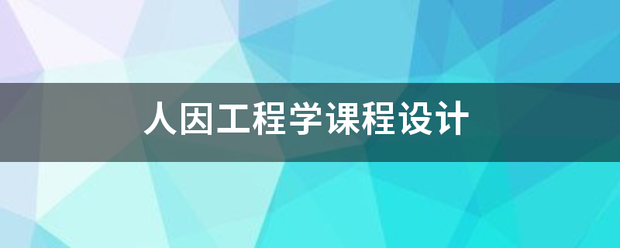 人因工程学课程设计